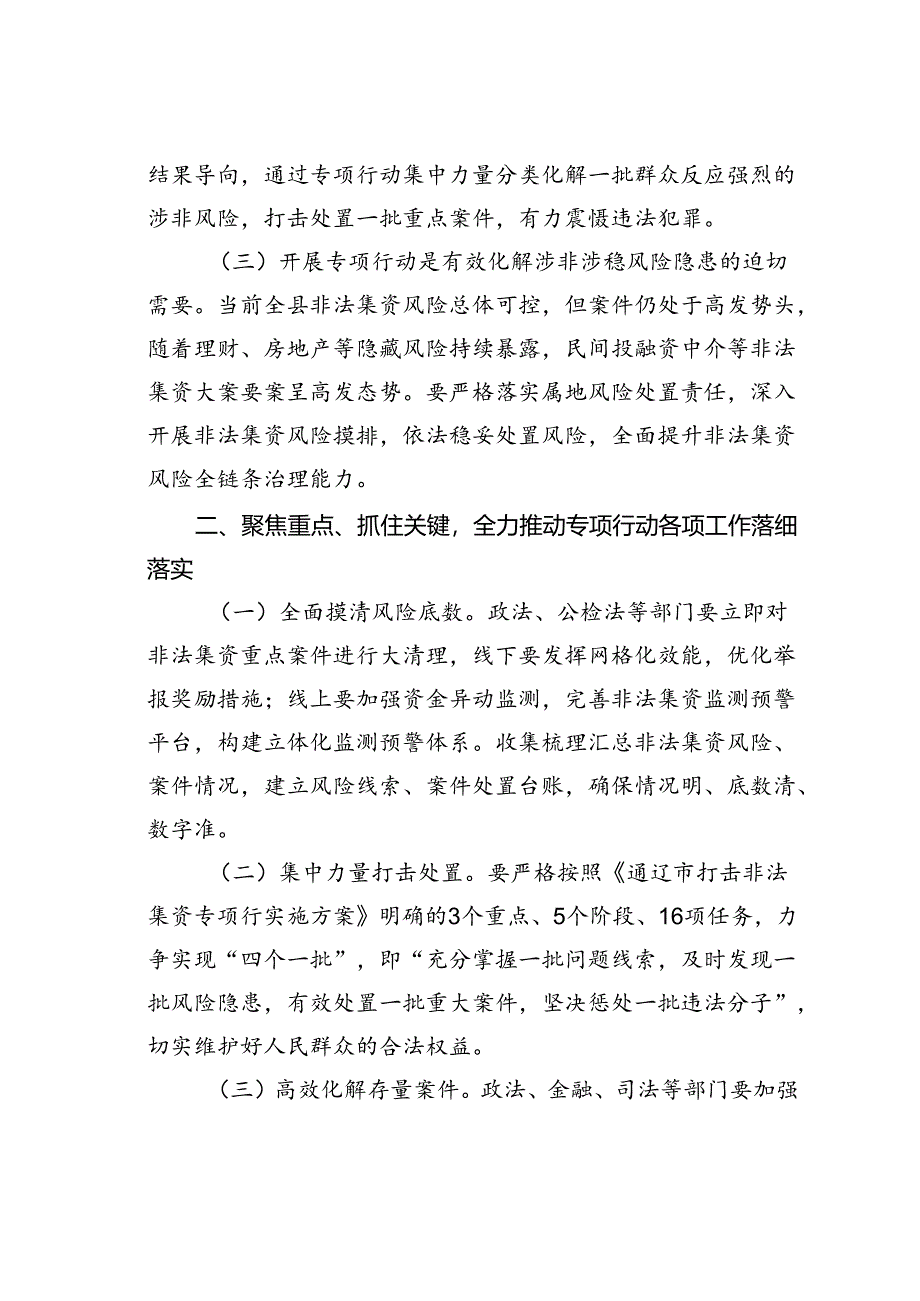 结果导向，通过专项行动集中力量分类化解一批群众反应强烈的涉非风险，打击处置一批重点案件，有力震慑违法犯罪。

（三）开展专项行动是有效化解涉非涉稳风险隐患的迫切需要。当前全县非法集资风险总体可控，但案件仍处于高发势头，随着理财、房地产等隐藏风险持续暴露，民间投融资中介等非法集资大案要案呈高发态势。要严格落实属地风险处置责任，深入开展非法集资风险摸排，依法稳妥处置风险，全面提升非法集资风险全链条治理能力。

二、聚焦重点、抓住关键，全力推动专项行动各项工作落细落实

（一）全面摸清风险底数。政法、公检法等部门要立即对非法集资重点案件进行大清理，线下要发挥网格化效能，优化举报奖励措施；线上要加强资金异动监测，完善非法集资监测预警平台，构建立体化监测预警体系。收集梳理汇总非法集资风险、案件情况，建立风险线索、案件处置台账，确保情况明、底数清、数字准。

（二）集中力量打击处置。要严格按照《通辽市打击非法集资专项行实施方案》明确的3个重点、5个阶段、16项任务，力争实现“四个一批”，即“充分掌握一批问题线索，及时发现一批风险隐患，有效处置一批重大案件，坚决惩处一批违法分子”，切实维护好人民群众的合法权益。

（三）高效化解存量案件。政法、金融、司法等部门要加强